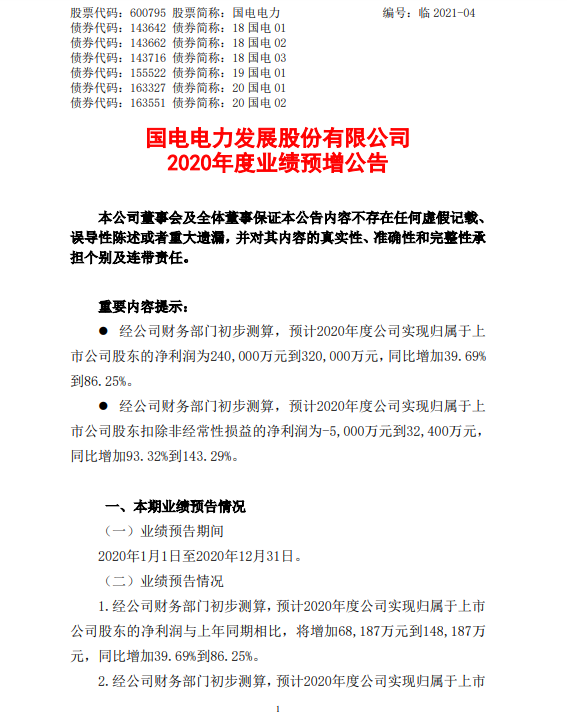 股票代码：600795 股票简称：国电电力 编号：临 2021-04
债券代码：143642 债券简称：18 国电 01
债券代码：143662 债券简称：18 国电 02
债券代码：143716 债券简称：18 国电 03
债券代码：155522 债券简称：19 国电 01
债券代码：163327 债券简称：20 国电 01
债券代码：163551 债券简称：20 国电 02

国电电力发展股份有限公司
2020年度业绩预增公告

本公司董事会及全体董事保证本公告内容不存在任何虚假记载、误导性陈述或者重大遗漏，并对其内容的真实性、准确性和完整性承担个别及连带责任。

重要内容提示：

● 经公司财务部门初步测算，预计2020年度公司实现归属于上市公司股东的净利润为240，000万元到320，000万元，同比增加39.69%到86.25%。

● 经公司财务部门初步测算，预计2020年度公司实现归属于上市公司股东扣除非经常性损益的净利润为-5，000万元到32，400万元，同比增加93.32%到143.29%。

一、本期业绩预告情况

（一）业绩预告期间

2020年1月1日至2020年12月31日。

（二）业绩预告情况

1.经公司财务部门初步测算，预计2020年度公司实现归属于上市公司股东的净利润与上年同期相比，将增加68，187万元到148，187万元，同比增加39.69%到86.25%。

2.经公司财务部门初步测算，预计2020年度公司实现归属于上市

1